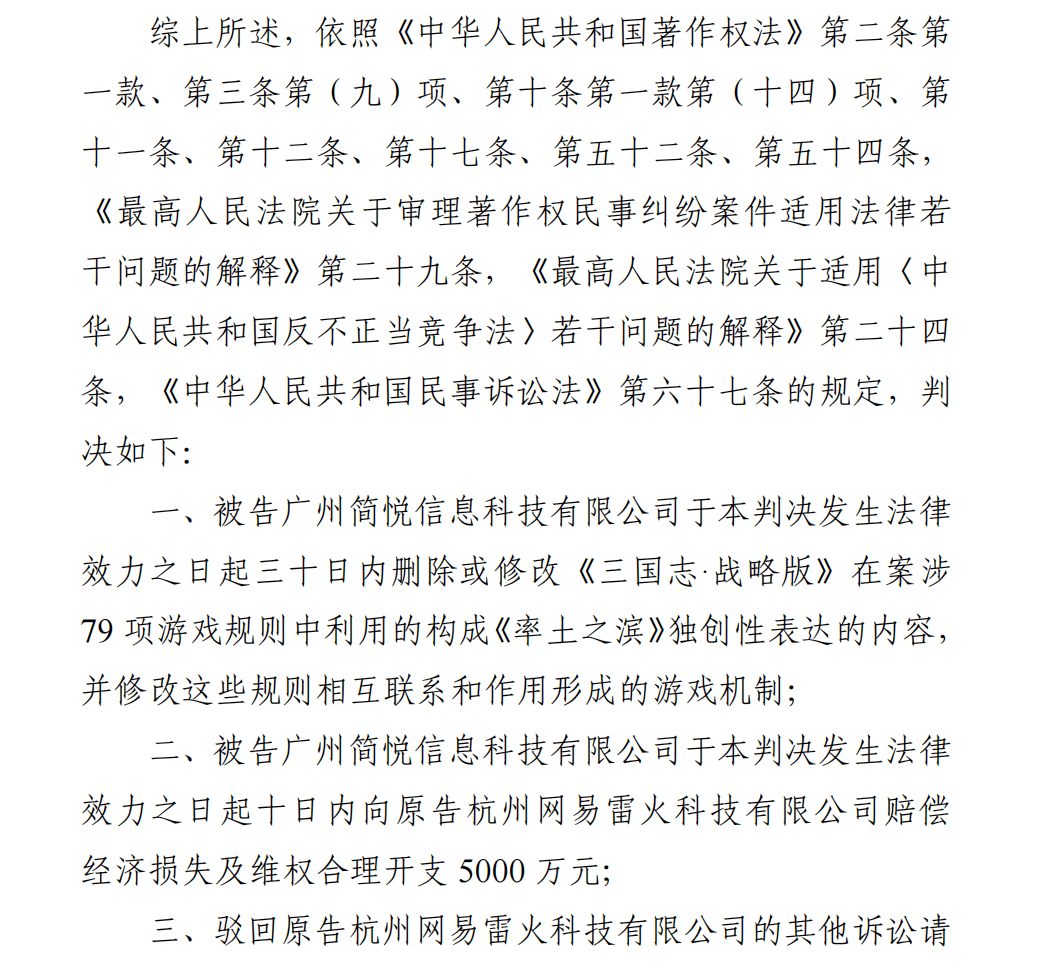 综上所述，依照《中华人民共和国著作权法》第二条第一款、第三条第（九）项、第十条第一款第（十四）项、第十一条、第十二条、第十七条、第五十二条、第五十四条，《最高人民法院关于审理著作权民事纠纷案件适用法律若干问题的解释》第二十九条，《最高人民法院关于适用〈中华人民共和国反不正当竞争法〉若干问题的解释》第二十四条，《中华人民共和国民事诉讼法》第六十七条的规定，判决如下：

一、被告广州简悦信息科技有限公司于本判决发生法律效力之日起三十日内删除或修改《三国志·战略版》在案涉79项游戏规则中利用的构成《率土之滨》独创性表达的内容，并修改这些规则相互联系和作用形成的游戏机制；

二、被告广州简悦信息科技有限公司于本判决发生法律效力之日起十日内向原告杭州网易雷火科技有限公司赔偿经济损失及维权合理开支5000万元；

三、驳回原告杭州网易雷火科技有限公司的其他诉讼请